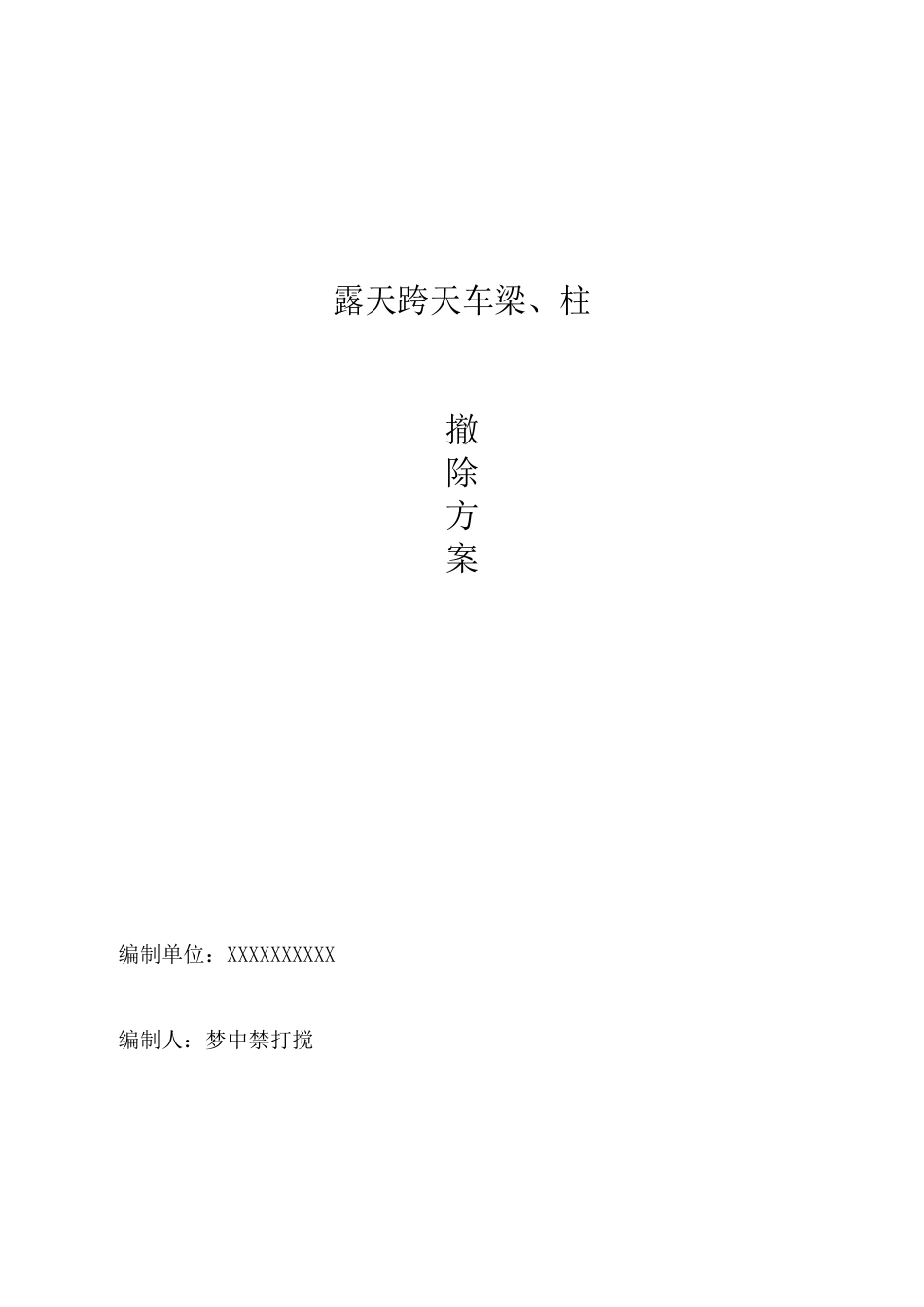 露天跨天车梁、柱

撤
除
方
案

编制单位：XXXXXXXXXX

编制人：梦中禁打搅